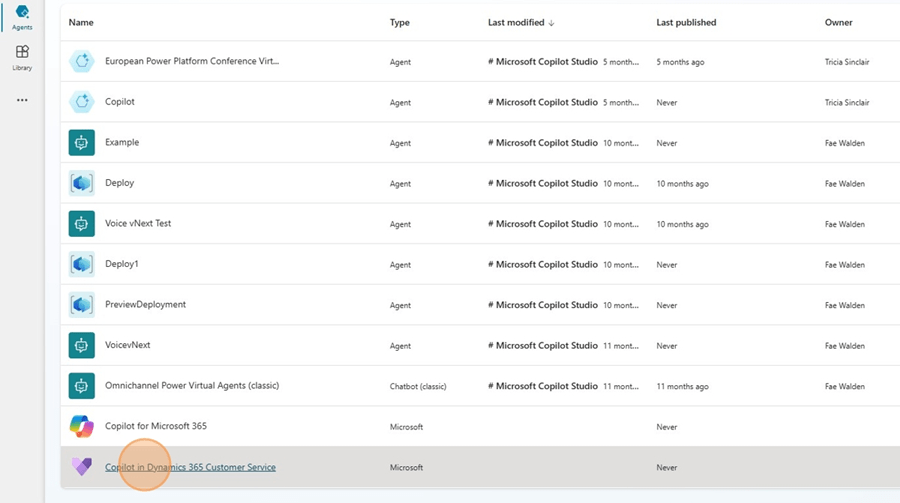 Agents

Library

...

| Name | Type | Last modified ↓ | Last published | Owner |
|---|---|---|---|---|
| European Power Platform Conference Virt... | Agent | # Microsoft Copilot Studio 5 month... | 5 months ago | Tricia Sinclair |
| Copilot | Agent | # Microsoft Copilot Studio 5 month... | Never | Tricia Sinclair |
| Example | Agent | # Microsoft Copilot Studio 10 mont... | Never | Fae Walden |
| Deploy | Agent | # Microsoft Copilot Studio 10 mont... | 10 months ago | Fae Walden |
| Voice vNext Test | Agent | # Microsoft Copilot Studio 10 mont... | 10 months ago | Fae Walden |
| Deploy1 | Agent | # Microsoft Copilot Studio 10 mont... | Never | Fae Walden |
| PreviewDeployment | Agent | # Microsoft Copilot Studio 10 mont... | Never | Fae Walden |
| VoicevNext | Agent | # Microsoft Copilot Studio 11 mont... | Never | Fae Walden |
| Omnichannel Power Virtual Agents (classic) | Chatbot (classic) | # Microsoft Copilot Studio 11 mont... | 11 months ago | Fae Walden |
| Copilot for Microsoft 365 | Microsoft | | Never | |
| Copilot in Dynamics 365 Customer Service | Microsoft | | Never | |